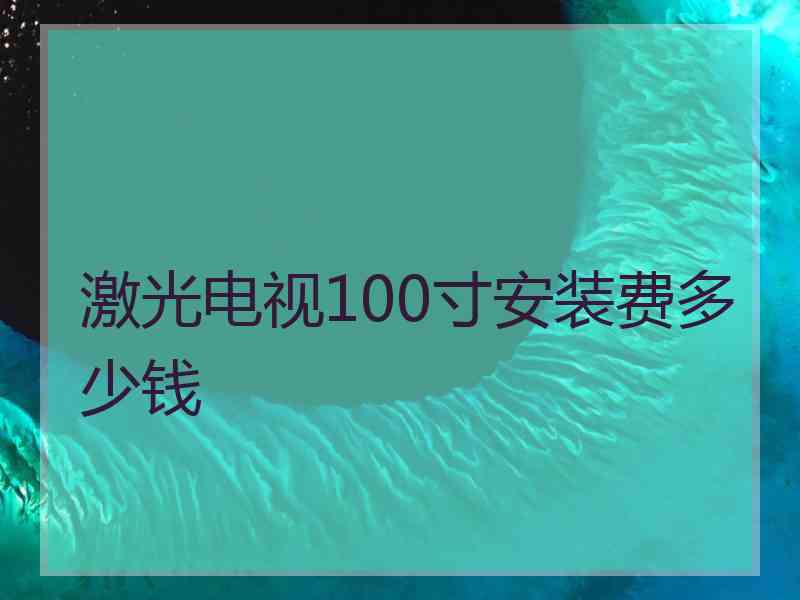 激光电视100寸安装费多少钱